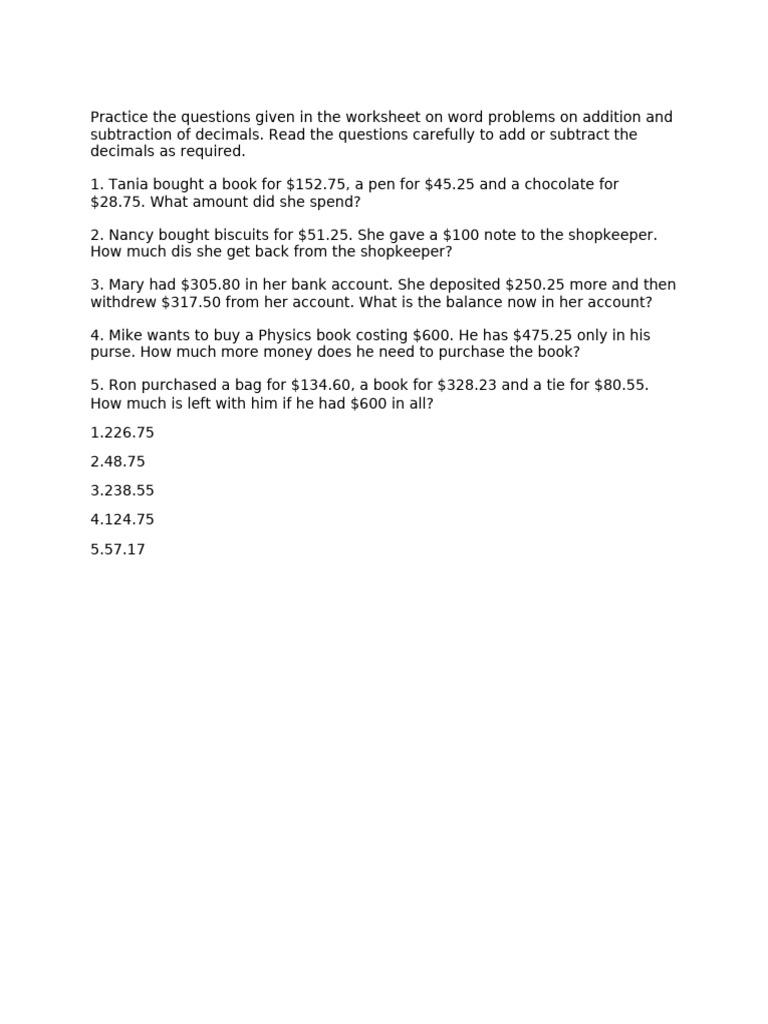 Practice the questions given in the worksheet on word problems on addition and subtraction of decimals. Read the questions carefully to add or subtract the decimals as required.

1. Tania bought a book for \$152.75, a pen for \$45.25 and a chocolate for \$28.75. What amount did she spend?

2. Nancy bought biscuits for \$51.25. She gave a \$100 note to the shopkeeper. How much dis she get back from the shopkeeper?

3. Mary had \$305.80 in her bank account. She deposited \$250.25 more and then withdrew \$317.50 from her account. What is the balance now in her account?

4. Mike wants to buy a Physics book costing \$600. He has \$475.25 only in his purse. How much more money does he need to purchase the book?

5. Ron purchased a bag for \$134.60, a book for \$328.23 and a tie for \$80.55. How much is left with him if he had \$600 in all?

1.226.75

2.48.75

3.238.55

4.124.75

5.57.17